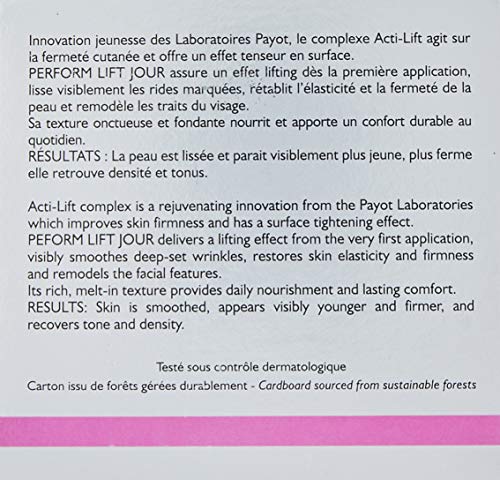 Innovation jeunesse des Laboratoires Payot, le complexe Acti-Lift agit sur la fermeté cutanée et offre un effet tenseur en surface.
PERFORM LIFT JOUR assure un effet lifting dès la première application, lisse visiblement les rides marquées, rétablit l'élasticité et la fermeté de la peau et remodèle les traits du visage.
Sa texture onctueuse et fondante nourrit et apporte un confort durable au quotidien.
RÉSULTATS : La peau est lissée et parait visiblement plus jeune, plus ferme elle retrouve densité et tonus.

Acti-Lift complex is a rejuvenating innovation from the Payot Laboratories which improves skin firmness and has a surface tightening effect.
PEFORM LIFT JOUR delivers a lifting effect from the very first application, visibly smoothes deep-set wrinkles, restores skin elasticity and firmness and remodels the facial features.
Its rich, melt-in texture provides daily nourishment and lasting comfort.
RESULTS: Skin is smoothed, appears visibly younger and firmer, and recovers tone and density.

Testé sous contrôle dermatologique
Carton issu de forêts gérées durablement - Cardboard sourced from sustainable forests